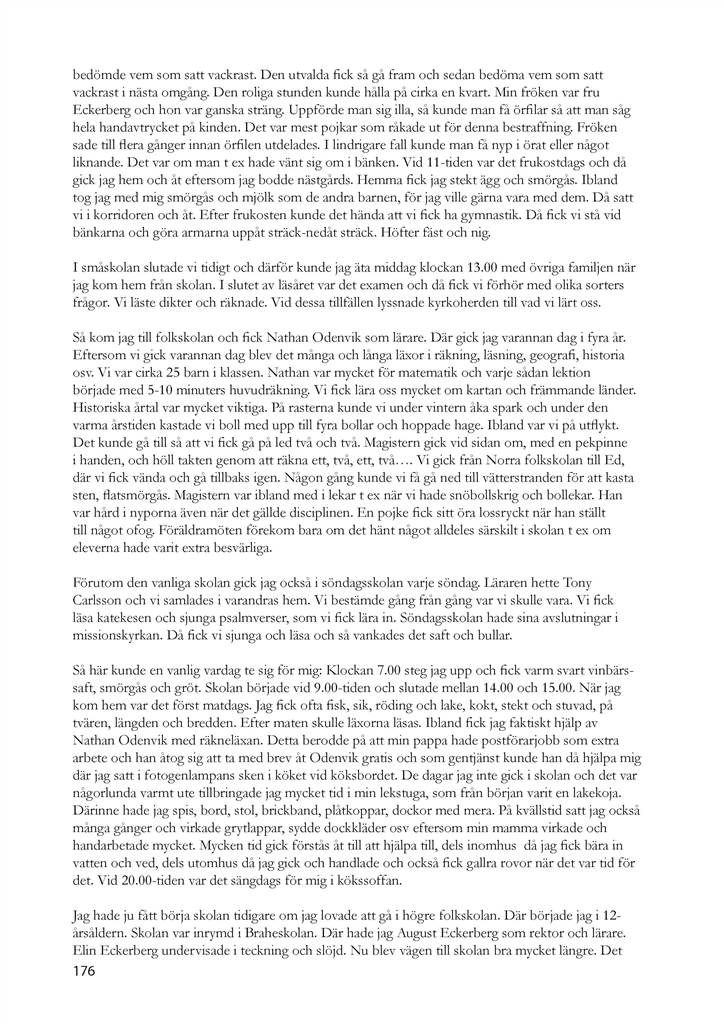 bedömde vem som satt vackrast. Den utvalda fick så gå fram och sedan bedöma vem som satt vackrast i nästa omgång. Den roliga stunden kunde hålla på cirka en kvart. Min fröken var fru Eckerberg och hon var ganska sträng. Uppförde man sig illa, så kunde man få örfilar så att man såg hela handavtrycket på kinden. Det var mest pojkar som råkade ut för denna bestraffning. Fröken sade till flera gånger innan örfilen utdelades. I lindrigare fall kunde man få nyp i örat eller något liknande. Det var om man t ex hade vänt sig om i bänken. Vid 11-tiden var det frukostdags och då gick jag hem och åt eftersom jag bodde nästgårds. Hemma fick jag stekt ägg och smörgås. Ibland tog jag med mig smörgås och mjölk som de andra barnen, för jag ville gärna vara med dem. Då satt vi i korridoren och åt. Efter frukosten kunde det hända att vi fick ha gymnastik. Då fick vi stå vid bänkarna och göra armarna uppåt sträck-nedåt sträck. Höfter fäst och nig.

I småskolan slutade vi tidigt och därför kunde jag äta middag klockan 13.00 med övriga familjen när jag kom hem från skolan. I slutet av läsåret var det examen och då fick vi förhör med olika sorters frågor. Vi läste dikter och räknade. Vid dessa tillfällen lyssnade kyrkoherden till vad vi lärt oss.

Så kom jag till folkskolan och fick Nathan Odenvik som lärare. Där gick jag varannan dag i fyra år. Eftersom vi gick varannan dag blev det många och långa läxor i räkning, läsning, geografi, historia osv. Vi var cirka 25 barn i klassen. Nathan var mycket för matematik och varje sådan lektion började med 5-10 minuters huvudräkning. Vi fick lära oss mycket om kartan och främmande länder. Historiska årtal var mycket viktiga. På rasterna kunde vi under vintern åka spark och under den varma årstiden kastade vi boll med upp till fyra bollar och hoppade hage. Ibland var vi på utflykt. Det kunde gå till så att vi fick gå på led två och två. Magistern gick vid sidan om, med en pekpinne i handen, och höll takten genom att räkna ett, två, ett, två.... Vi gick från Norra folkskolan till Ed, där vi fick vända och gå tillbaks igen. Någon gång kunde vi få gå ned till vätterstranden för att kasta sten, flatsmörgås. Magistern var ibland med i lekar t ex när vi hade snöbollskrig och bollekar. Han var hård i nyporna även när det gällde disciplinen. En pojke fick sitt öra lossryckt när han ställt till något ofog. Föräldramöten förekom bara om det hänt något alldeles särskilt i skolan t ex om eleverna hade varit extra besvärliga.

Förutom den vanliga skolan gick jag också i söndagsskolan varje söndag. Läraren hette Tony Carlsson och vi samlades i varandras hem. Vi bestämde gång från gång var vi skulle vara. Vi fick läsa katekesen och sjunga psalmverser, som vi fick lära in. Söndagsskolan hade sina avslutningar i missionskyrkan. Då fick vi sjunga och läsa och så vankades det saft och bullar.

Så här kunde en vanlig vardag te sig för mig: Klockan 7.00 steg jag upp och fick varm svart vinbärssaft, smörgås och gröt. Skolan började vid 9.00-tiden och slutade mellan 14.00 och 15.00. När jag kom hem var det först matdags. Jag fick ofta fisk, sik, röding och lake, kokt, stekt och stuvad, på tvären, längden och bredden. Efter maten skulle läxorna läsas. Ibland fick jag faktiskt hjälp av Nathan Odenvik med räkneläxan. Detta berodde på att min pappa hade postförarjobb som extra arbete och han åtog sig att ta med brev åt Odenvik gratis och som gentjänst kunde han då hjälpa mig där jag satt i fotogenlampans sken i köket vid köksbordet. De dagar jag inte gick i skolan och det var någorlunda varmt ute tillbringade jag mycket tid i min lekstuga, som från början varit en lakekoja. Därinne hade jag spis, bord, stol, brickband, plåtkoppar, dockor med mera. På kvällstid satt jag också många gånger och virkade grytlappar, sydde dockkläder osv eftersom min mamma virkade och handarbetade mycket. Mycken tid gick förstås åt till att hjälpa till, dels inomhus då jag fick bära in vatten och ved, dels utomhus då jag gick och handlade och också fick gallra rovor när det var tid för det. Vid 20.00-tiden var det sängdags för mig i kökssoffan.

Jag hade ju fått börja skolan tidigare om jag lovade att gå i högre folkskolan. Där började jag i 12-årsåldern. Skolan var inrymd i Braheskolan. Där hade jag August Eckerberg som rektor och lärare. Elin Eckerberg undervisade i teckning och slöjd. Nu blev vägen till skolan bra mycket längre. Det

176